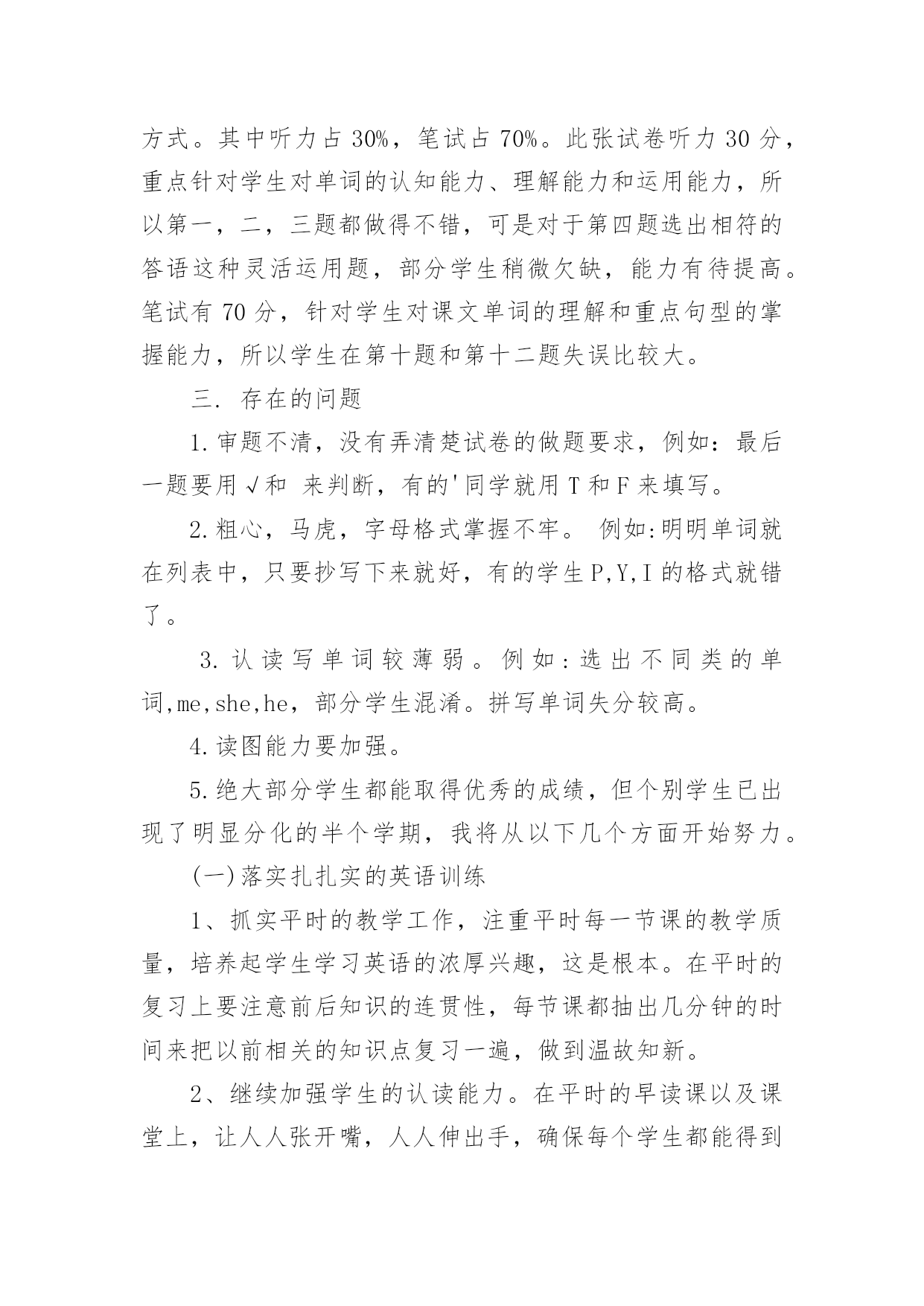 方式。其中听力占 30%，笔试占 70%。此张试卷听力 30 分，重点针对学生对单词的认知能力、理解能力和运用能力，所以第一，二，三题都做得不错，可是对于第四题选出相符的答语这种灵活运用题，部分学生稍微欠缺，能力有待提高。笔试有 70 分，针对学生对课文单词的理解和重点句型的掌握能力，所以学生在第十题和第十二题失误比较大。

三. 存在的问题

1.审题不清，没有弄清楚试卷的做题要求，例如：最后一题要用√和 来判断，有的'同学就用 T 和 F 来填写。

2.粗心，马虎，字母格式掌握不牢。 例如:明明单词就在列表中，只要抄写下来就好，有的学生 P,Y,I 的格式就错了。

3.认读写单词较薄弱。例如:选出不同类的单词,me,she,he，部分学生混淆。拼写单词失分较高。

4.读图能力要加强。

5.绝大部分学生都能取得优秀的成绩，但个别学生已出现了明显分化的半个学期，我将从以下几个方面开始努力。

(一)落实扎扎实的英语训练

1、抓实平时的教学工作，注重平时每一节课的教学质量，培养起学生学习英语的浓厚兴趣，这是根本。在平时的复习上要注意前后知识的连贯性，每节课都抽出几分钟的时间来把以前相关的知识点复习一遍，做到温故知新。

2、继续加强学生的认读能力。在平时的早读课以及课堂上，让人人张开嘴，人人伸出手，确保每个学生都能得到